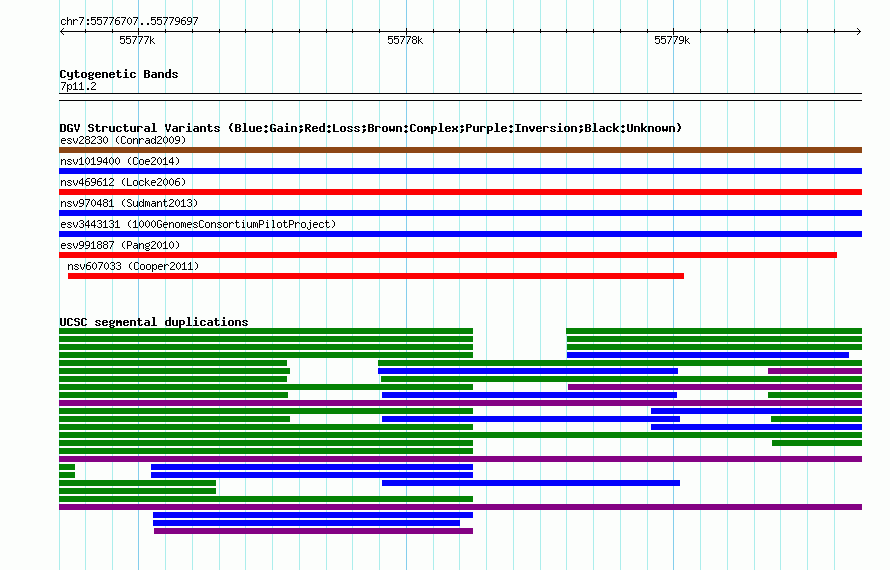 chr7:55776707..55779697

55777k

55778k

55779k

Cytogenetic Bands

7p11.2

DGV Structural Variants (Blue:Gain;Red:Loss;Brown:Complex;Purple:Inversion;Black:Unknown)

esv28230 (Conrad2009)

nsv1019400 (Coe2014)

nsv469612 (Locke2006)

nsv970481 (Sudmant2013)

esv3443131 (1000GenomesConsortiumPilotProject)

esv991887 (Pang2010)

nsv607033 (Cooper2011)

UCSC segmental duplications